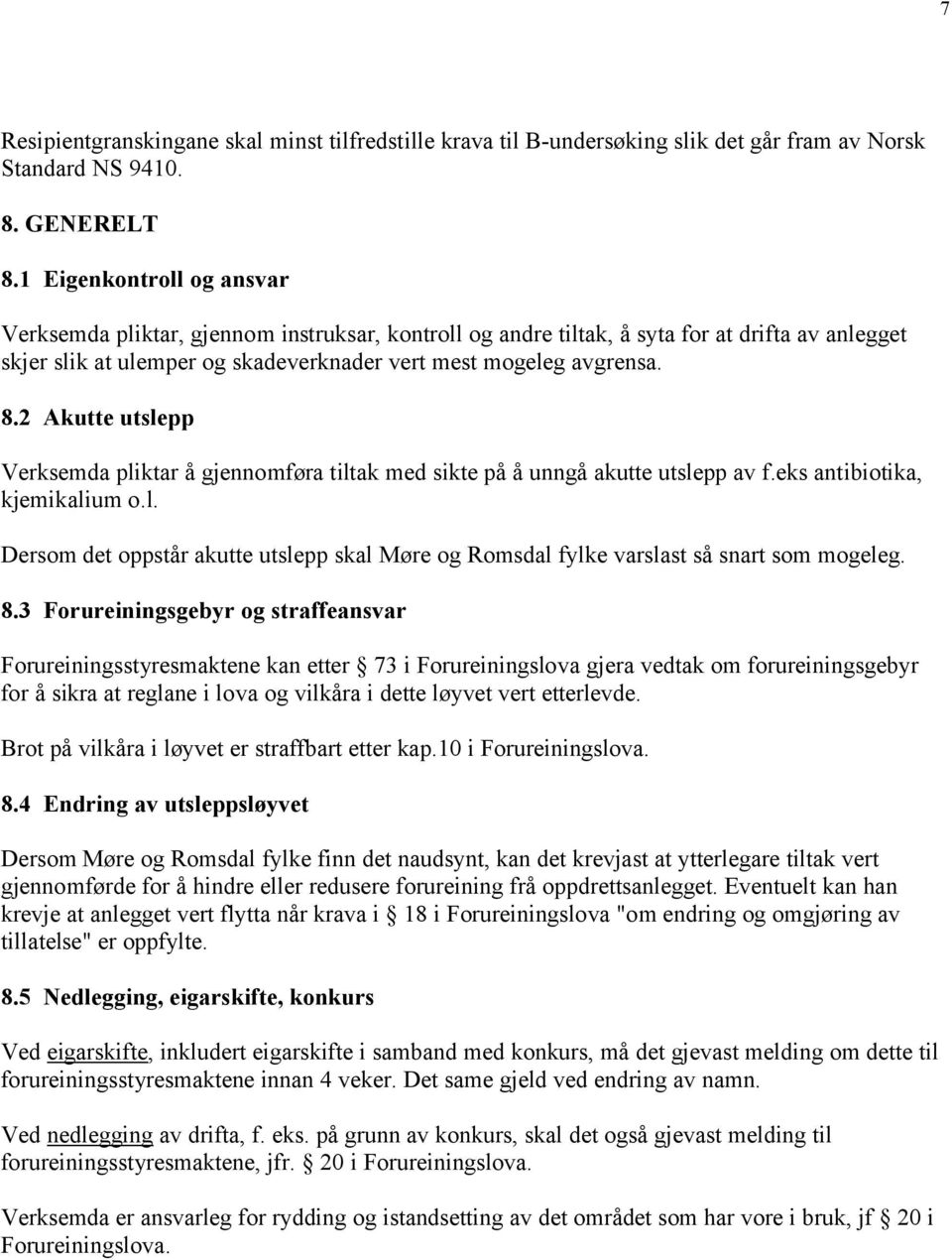 7

Resipientgranskingane skal minst tilfredstille krava til B-undersøking slik det går fram av Norsk Standard NS 9410.

8. GENERELT

8.1 Eigenkontroll og ansvar

Verksemda pliktar, gjennom instruksar, kontroll og andre tiltak, å syta for at drifta av anlegget skjer slik at ulemper og skadeverknader vert mest mogeleg avgrensa.

8.2 Akutte utslepp

Verksemda pliktar å gjennomføra tiltak med sikte på å unngå akutte utslepp av f.eks antibiotika, kjemikalium o.l.

Dersom det oppstår akutte utslepp skal Møre og Romsdal fylke varslast så snart som mogeleg.

8.3 Forureiningsgebyr og straffeansvar

Forureiningsstyresmaktene kan etter § 73 i Forureiningslova gjera vedtak om forureiningsgebyr for å sikra at reglane i lova og vilkåra i dette løyvet vert etterlevde.

Brot på vilkåra i løyvet er straffbart etter kap.10 i Forureiningslova.

8.4 Endring av utsleppsløyvet

Dersom Møre og Romsdal fylke finn det naudsynt, kan det krevjast at ytterlegare tiltak vert gjennomførde for å hindre eller redusere forureining frå oppdrettsanlegget. Eventuelt kan han krevje at anlegget vert flytta når krava i § 18 i Forureiningslova "om endring og omgjøring av tillatelse" er oppfylte.

8.5 Nedlegging, eigarskifte, konkurs

Ved eigarskifte, inkludert eigarskifte i samband med konkurs, må det gjevast melding om dette til forureiningsstyresmaktene innan 4 veker. Det same gjeld ved endring av namn.

Ved nedlegging av drifta, f. eks. på grunn av konkurs, skal det også gjevast melding til forureiningsstyresmaktene, jfr. § 20 i Forureiningslova.

Verksemda er ansvarleg for rydding og istandsetting av det området som har vore i bruk, jf § 20 i Forureiningslova.